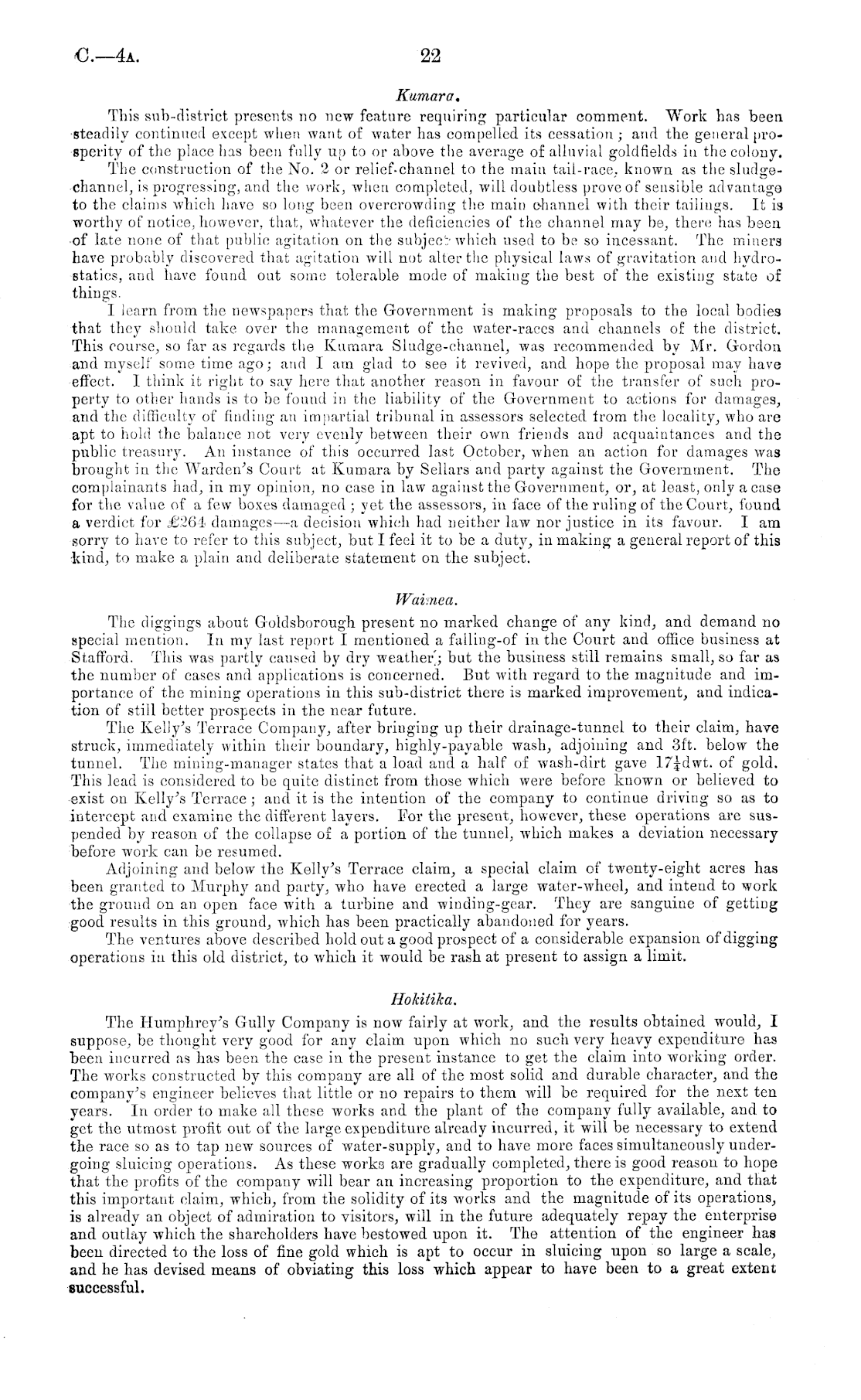 C.—4A. 22

Kumara.

This sub-district presents no new feature requiring particular comment. Work has been steadily continued except when want of water has compelled its cessation; and the general prosperity of the place has been fully up to or above the average of alluvial goldfields in the colony.

The construction of the No. 2 or relief-channel to the main tail-race, known as the sludge-channel, is progressing, and the work, when completed, will doubtless prove of sensible advantage to the claims which have so long been overcrowding the main channel with their tailings. It is worthy of notice, however, that, whatever the deficiencies of the channel may be, there has been of late none of that public agitation on the subject which used to be so incessant. The miners have probably discovered that agitation will not alter the physical laws of gravitation and hydrostatics, and have found out some tolerable mode of making the best of the existing state of things.

I learn from the newspapers that the Government is making proposals to the local bodies that they should take over the management of the water-races and channels of the district. This course, so far as regards the Kumara Sludge-channel, was recommended by Mr. Gordon and myself some time ago; and I am glad to see it revived, and hope the proposal may have effect. I think it right to say here that another reason in favour of the transfer of such property to other hands is to be found in the liability of the Government to actions for damages, and the difficulty of finding an impartial tribunal in assessors selected from the locality, who are apt to hold the balance not very evenly between their own friends and acquaintances and the public treasury. An instance of this occurred last October, when an action for damages was brought in the Warden's Court at Kumara by Sellars and party against the Government. The complainants had, in my opinion, no case in law against the Government, or, at least, only a case for the value of a few boxes damaged; yet the assessors, in face of the ruling of the Court, found a verdict for £264 damages—a decision which had neither law nor justice in its favour. I am sorry to have to refer to this subject, but I feel it to be a duty, in making a general report of this kind, to make a plain and deliberate statement on the subject.

Waimea.

The diggings about Goldsborough present no marked change of any kind, and demand no special mention. In my last report I mentioned a falling-of in the Court and office business at Stafford. This was partly caused by dry weather; but the business still remains small, so far as the number of cases and applications is concerned. But with regard to the magnitude and importance of the mining operations in this sub-district there is marked improvement, and indication of still better prospects in the near future.

The Kelly's Terrace Company, after bringing up their drainage-tunnel to their claim, have struck, immediately within their boundary, highly-payable wash, adjoining and 3ft. below the tunnel. The mining-manager states that a load and a half of wash-dirt gave $17\frac{1}{4}$dwt. of gold. This lead is considered to be quite distinct from those which were before known or believed to exist on Kelly's Terrace; and it is the intention of the company to continue driving so as to intercept and examine the different layers. For the present, however, these operations are suspended by reason of the collapse of a portion of the tunnel, which makes a deviation necessary before work can be resumed.

Adjoining and below the Kelly's Terrace claim, a special claim of twenty-eight acres has been granted to Murphy and party, who have erected a large water-wheel, and intend to work the ground on an open face with a turbine and winding-gear. They are sanguine of getting good results in this ground, which has been practically abandoned for years.

The ventures above described hold out a good prospect of a considerable expansion of digging operations in this old district, to which it would be rash at present to assign a limit.

Hokitika.

The Humphrey's Gully Company is now fairly at work, and the results obtained would, I suppose, be thought very good for any claim upon which no such very heavy expenditure has been incurred as has been the case in the present instance to get the claim into working order. The works constructed by this company are all of the most solid and durable character, and the company's engineer believes that little or no repairs to them will be required for the next ten years. In order to make all these works and the plant of the company fully available, and to get the utmost profit out of the large expenditure already incurred, it will be necessary to extend the race so as to tap new sources of water-supply, and to have more faces simultaneously undergoing sluicing operations. As these works are gradually completed, there is good reason to hope that the profits of the company will bear an increasing proportion to the expenditure, and that this important claim, which, from the solidity of its works and the magnitude of its operations, is already an object of admiration to visitors, will in the future adequately repay the enterprise and outlay which the shareholders have bestowed upon it. The attention of the engineer has been directed to the loss of fine gold which is apt to occur in sluicing upon so large a scale, and he has devised means of obviating this loss which appear to have been to a great extent successful.